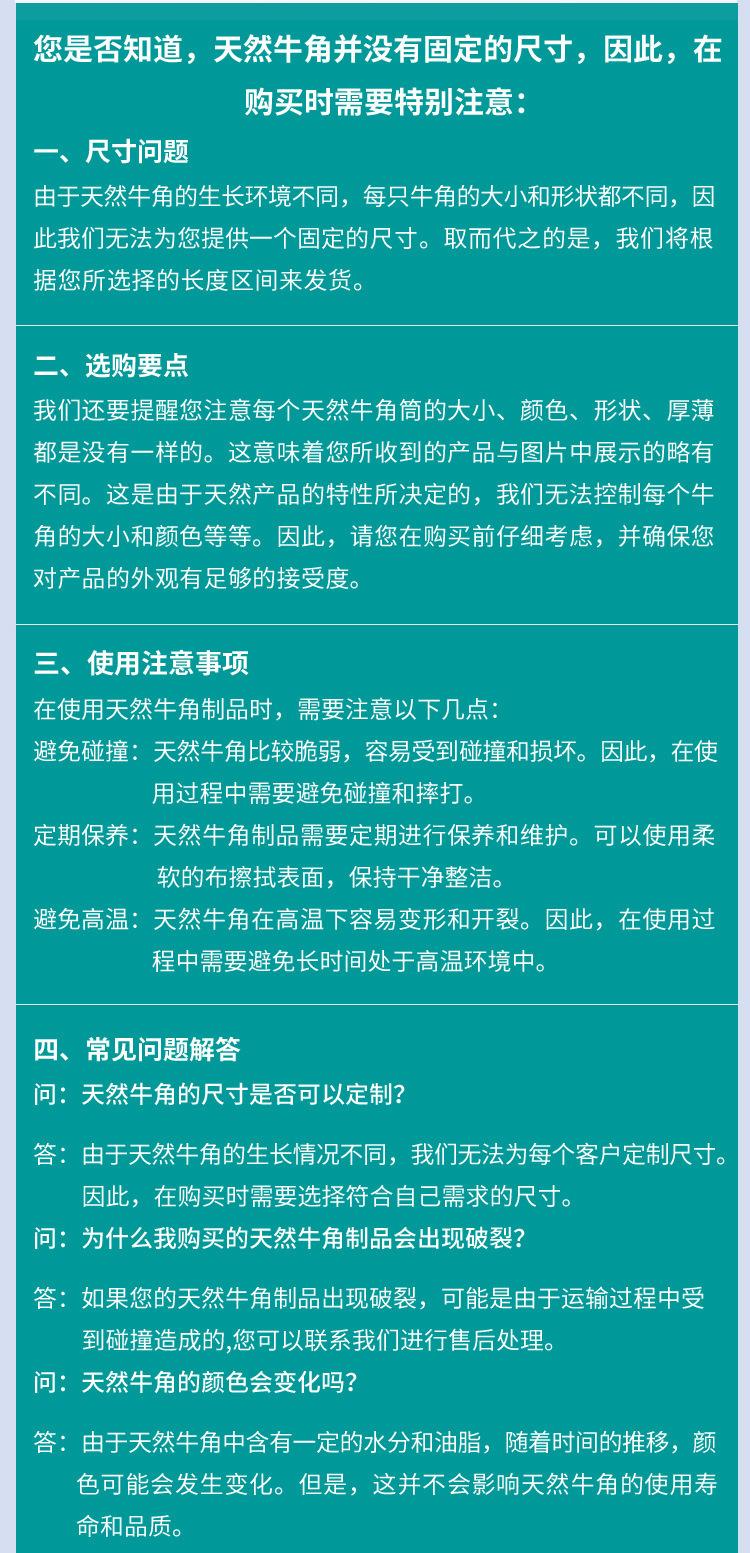 您是否知道，天然牛角并没有固定的尺寸，因此，在购买时需要特别注意：

一、尺寸问题
由于天然牛角的生长环境不同，每只牛角的大小和形状都不同，因此我们无法为您提供一个固定的尺寸。取而代之的是，我们将根据您所选择的长度区间来发货。

二、选购要点
我们还要提醒您注意每个天然牛角筒的大小、颜色、形状、厚薄都是没有一样的。这意味着您所收到的产品与图片中展示的略有不同。这是由于天然产品的特性所决定的，我们无法控制每个牛角的大小和颜色等等。因此，请您在购买前仔细考虑，并确保您对产品的外观有足够的接受度。

三、使用注意事项
在使用天然牛角制品时，需要注意以下几点：
避免碰撞：天然牛角比较脆弱，容易受到碰撞和损坏。因此，在使用过程中需要避免碰撞和摔打。
定期保养：天然牛角制品需要定期进行保养和维护。可以使用柔软的布擦拭表面，保持干净整洁。
避免高温：天然牛角在高温下容易变形和开裂。因此，在使用过程中需要避免长时间处于高温环境中。

四、常见问题解答
问：天然牛角的尺寸是否可以定制？
答：由于天然牛角的生长情况不同，我们无法为每个客户定制尺寸。因此，在购买时需要选择符合自己需求的尺寸。
问：为什么我购买的天然牛角制品会出现破裂？
答：如果您的天然牛角制品出现破裂，可能是由于运输过程中受到碰撞造成的,您可以联系我们进行售后处理。
问：天然牛角的颜色会变化吗？
答：由于天然牛角中含有一定的水分和油脂，随着时间的推移，颜色可能会发生变化。但是，这并不会影响天然牛角的使用寿命和品质。